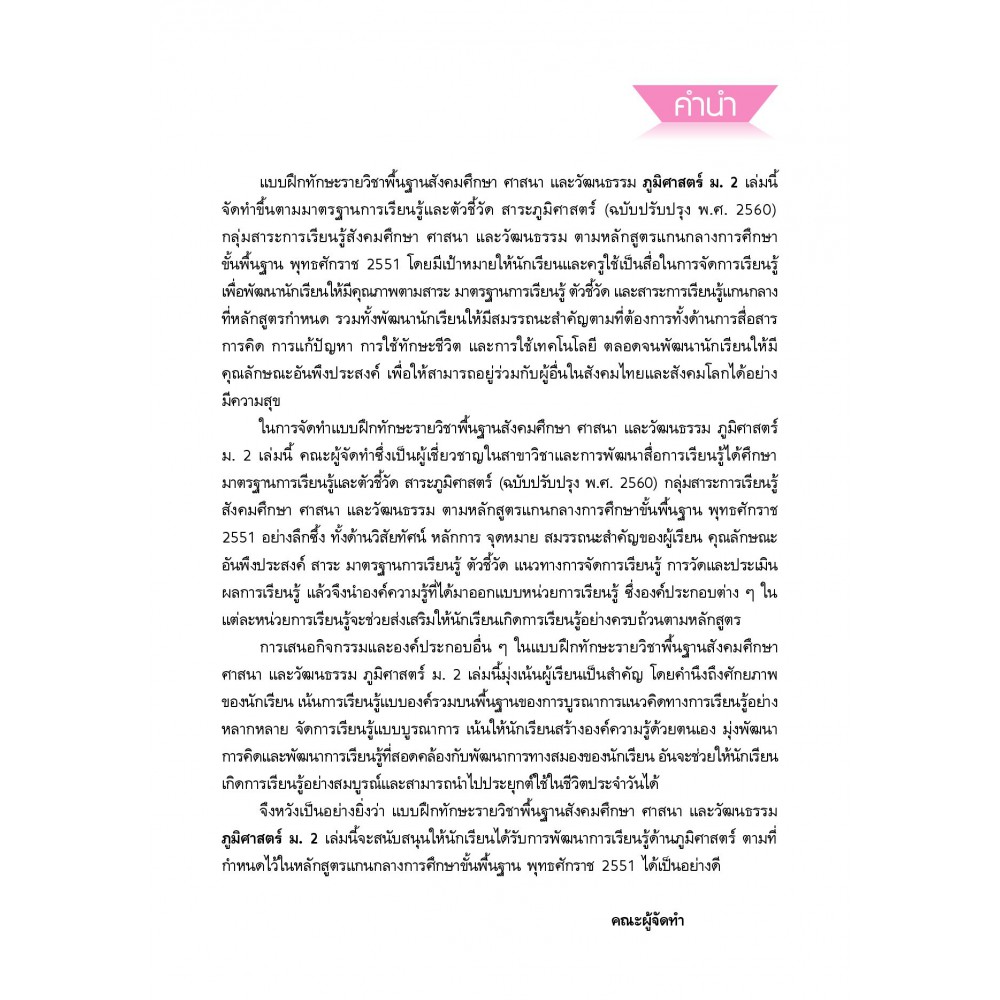 คำนำ

แบบฝึกทักษะรายวิชาพื้นฐานสังคมศึกษา ศาสนา และวัฒนธรรม ภูมิศาสตร์ ม. 2 เล่มนี้จัดทำขึ้นตามมาตรฐานการเรียนรู้และตัวชี้วัด สาระภูมิศาสตร์ (ฉบับปรับปรุง พ.ศ. 2560) กลุ่มสาระการเรียนรู้สังคมศึกษา ศาสนา และวัฒนธรรม ตามหลักสูตรแกนกลางการศึกษาขั้นพื้นฐาน พุทธศักราช 2551 โดยมีเป้าหมายให้นักเรียนและครูใช้เป็นสื่อในการจัดการเรียนรู้เพื่อพัฒนานักเรียนให้มีคุณภาพตามสาระ มาตรฐานการเรียนรู้ ตัวชี้วัด และสาระการเรียนรู้แกนกลางที่หลักสูตรกำหนด รวมทั้งพัฒนานักเรียนให้มีสมรรถนะสำคัญตามที่ต้องการทั้งด้านการสื่อสาร การคิด การแก้ปัญหา การใช้ทักษะชีวิต และการใช้เทคโนโลยี ตลอดจนพัฒนานักเรียนให้มีคุณลักษณะอันพึงประสงค์ เพื่อให้สามารถอยู่ร่วมกับผู้อื่นในสังคมไทยและสังคมโลกได้อย่างมีความสุข

ในการจัดทำแบบฝึกทักษะรายวิชาพื้นฐานสังคมศึกษา ศาสนา และวัฒนธรรม ภูมิศาสตร์ ม. 2 เล่มนี้ คณะผู้จัดทำซึ่งเป็นผู้เชี่ยวชาญในสาขาวิชาและการพัฒนาสื่อการเรียนรู้ได้ศึกษามาตรฐานการเรียนรู้และตัวชี้วัด สาระภูมิศาสตร์ (ฉบับปรับปรุง พ.ศ. 2560) กลุ่มสาระการเรียนรู้สังคมศึกษา ศาสนา และวัฒนธรรม ตามหลักสูตรแกนกลางการศึกษาขั้นพื้นฐาน พุทธศักราช 2551 อย่างลึกซึ้ง ทั้งด้านวิสัยทัศน์ หลักการ จุดหมาย สมรรถนะสำคัญของผู้เรียน คุณลักษณะอันพึงประสงค์ สาระ มาตรฐานการเรียนรู้ ตัวชี้วัด แนวทางการจัดการเรียนรู้ การวัดและประเมินผลการเรียนรู้ แล้วจึงนำองค์ความรู้ที่ได้มาออกแบบหน่วยการเรียนรู้ ซึ่งองค์ประกอบต่าง ๆ ในแต่ละหน่วยการเรียนรู้จะช่วยส่งเสริมให้นักเรียนเกิดการเรียนรู้อย่างครบถ้วนตามหลักสูตร

การเสนอกิจกรรมและองค์ประกอบอื่น ๆ ในแบบฝึกทักษะรายวิชาพื้นฐานสังคมศึกษา ศาสนา และวัฒนธรรม ภูมิศาสตร์ ม. 2 เล่มนี้มุ่งเน้นผู้เรียนเป็นสำคัญ โดยคำนึงถึงศักยภาพของนักเรียน เน้นการเรียนรู้แบบองค์รวมบนพื้นฐานของการบูรณาการแนวคิดทางการเรียนรู้อย่างหลากหลาย จัดการเรียนรู้แบบบูรณาการ เน้นให้นักเรียนสร้างองค์ความรู้ด้วยตนเอง มุ่งพัฒนาการคิดและพัฒนาการเรียนรู้ที่สอดคล้องกับพัฒนาการทางสมองของนักเรียน อันจะช่วยให้นักเรียนเกิดการเรียนรู้อย่างสมบูรณ์และสามารถนำไปประยุกต์ใช้ในชีวิตประจำวันได้

จึงหวังเป็นอย่างยิ่งว่า แบบฝึกทักษะรายวิชาพื้นฐานสังคมศึกษา ศาสนา และวัฒนธรรม ภูมิศาสตร์ ม. 2 เล่มนี้จะสนับสนุนให้นักเรียนได้รับการพัฒนาการเรียนรู้ด้านภูมิศาสตร์ ตามที่กำหนดไว้ในหลักสูตรแกนกลางการศึกษาขั้นพื้นฐาน พุทธศักราช 2551 ได้เป็นอย่างดี

คณะผู้จัดทำ